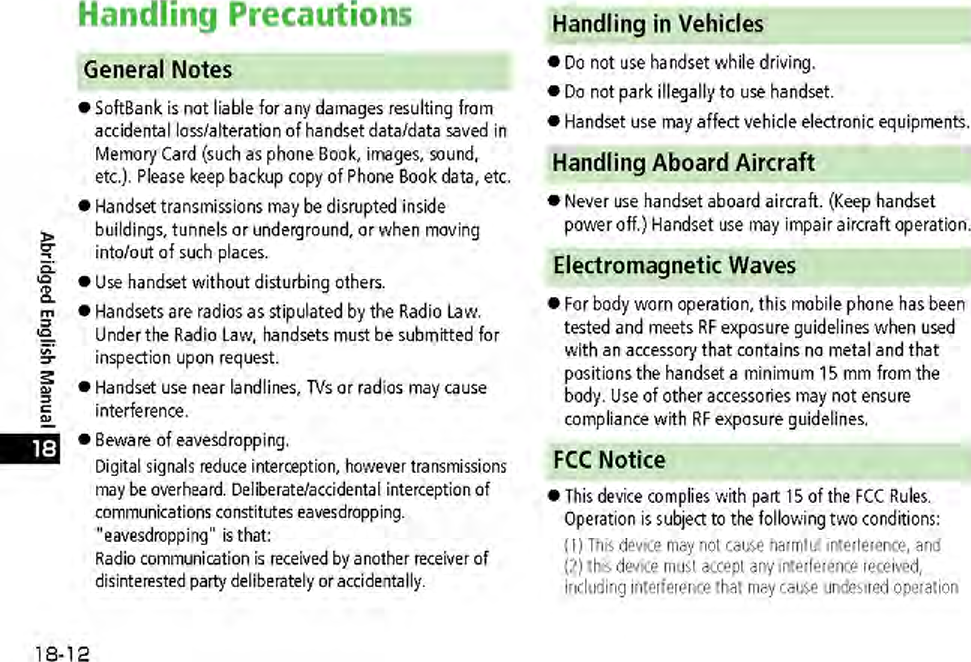 Handling Precautions

General Notes

● SoftBank is not liable for any damages resulting from accidental loss/alteration of handset data/data saved in Memory Card (such as phone Book, images, sound, etc.). Please keep backup copy of Phone Book data, etc.

● Handset transmissions may be disrupted inside buildings, tunnels or underground, or when moving into/out of such places.

● Use handset without disturbing others.

● Handsets are radios as stipulated by the Radio Law. Under the Radio Law, handsets must be submitted for inspection upon request.

● Handset use near landlines, TVs or radios may cause interference.

● Beware of eavesdropping.
Digital signals reduce interception, however transmissions may be overheard. Deliberate/accidental interception of communications constitutes eavesdropping.
"eavesdropping" is that:
Radio communication is received by another receiver of disinterested party deliberately or accidentally.

Abridged English Manual

18

18-12

Handling in Vehicles

● Do not use handset while driving.

● Do not park illegally to use handset.

● Handset use may affect vehicle electronic equipments.

Handling Aboard Aircraft

● Never use handset aboard aircraft. (Keep handset power off.) Handset use may impair aircraft operation.

Electromagnetic Waves

● For body worn operation, this mobile phone has been tested and meets RF exposure guidelines when used with an accessory that contains no metal and that positions the handset a minimum 15 mm from the body. Use of other accessories may not ensure compliance with RF exposure guidelines.

FCC Notice

● This device complies with part 15 of the FCC Rules. Operation is subject to the following two conditions:
(1) This device may not cause harmful interference, and (2) this device must accept any interference received, including interference that may cause undesired operation